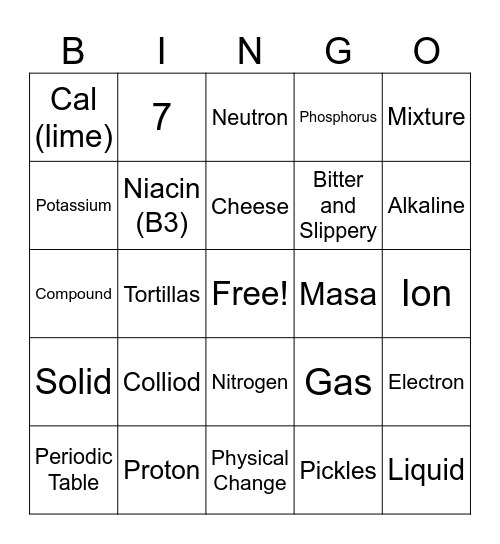 | B | I | N | G | O |
|---|---|---|---|---|
| Cal (lime) | 7 | Neutron | Phosphorus | Mixture |
| Potassium | Niacin (B3) | Cheese | Bitter and Slippery | Alkaline |
| Compound | Tortillas | Free! | Masa | Ion |
| Solid | Colliod | Nitrogen | Gas | Electron |
| Periodic Table | Proton | Physical Change | Pickles | Liquid |